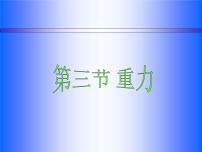 第三节 重力